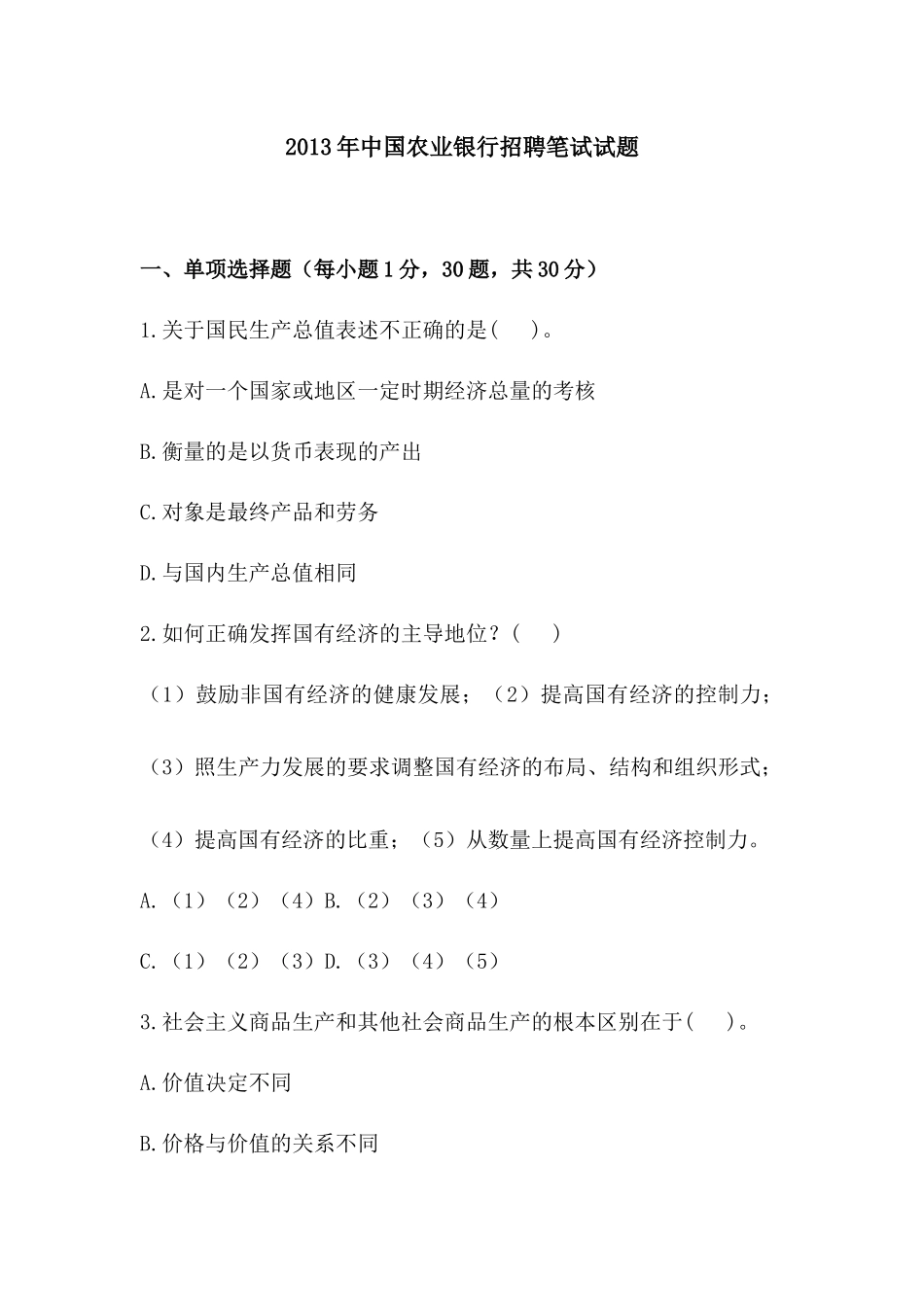 2013年中国农业银行招聘笔试试题

一、单项选择题（每小题1分，30题，共30分）

1.关于国民生产总值表述不正确的是(　　)。

A.是对一个国家或地区一定时期经济总量的考核

B.衡量的是以货币表现的产出

C.对象是最终产品和劳务

D.与国内生产总值相同

2.如何正确发挥国有经济的主导地位？(　　)

（1）鼓励非国有经济的健康发展；（2）提高国有经济的控制力；

（3）照生产力发展的要求调整国有经济的布局、结构和组织形式；

（4）提高国有经济的比重；（5）从数量上提高国有经济控制力。

A.（1）（2）（4）B.（2）（3）（4）

C.（1）（2）（3）D.（3）（4）（5）

3.社会主义商品生产和其他社会商品生产的根本区别在于(　　)。

A.价值决定不同

B.价格与价值的关系不同